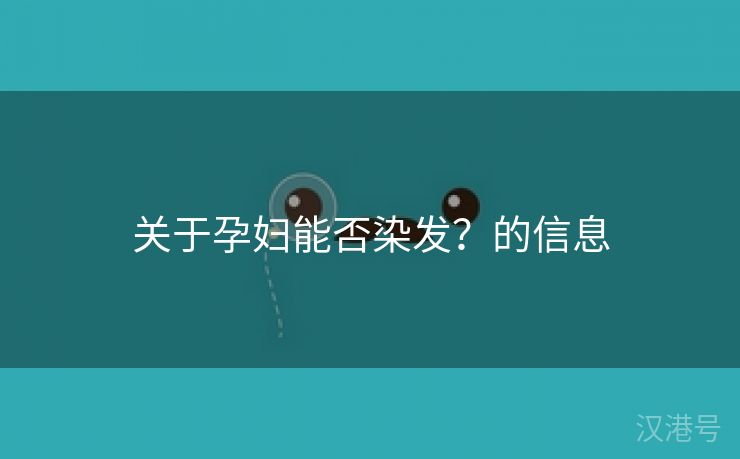 关于孕妇能否染发？的信息

汉港号